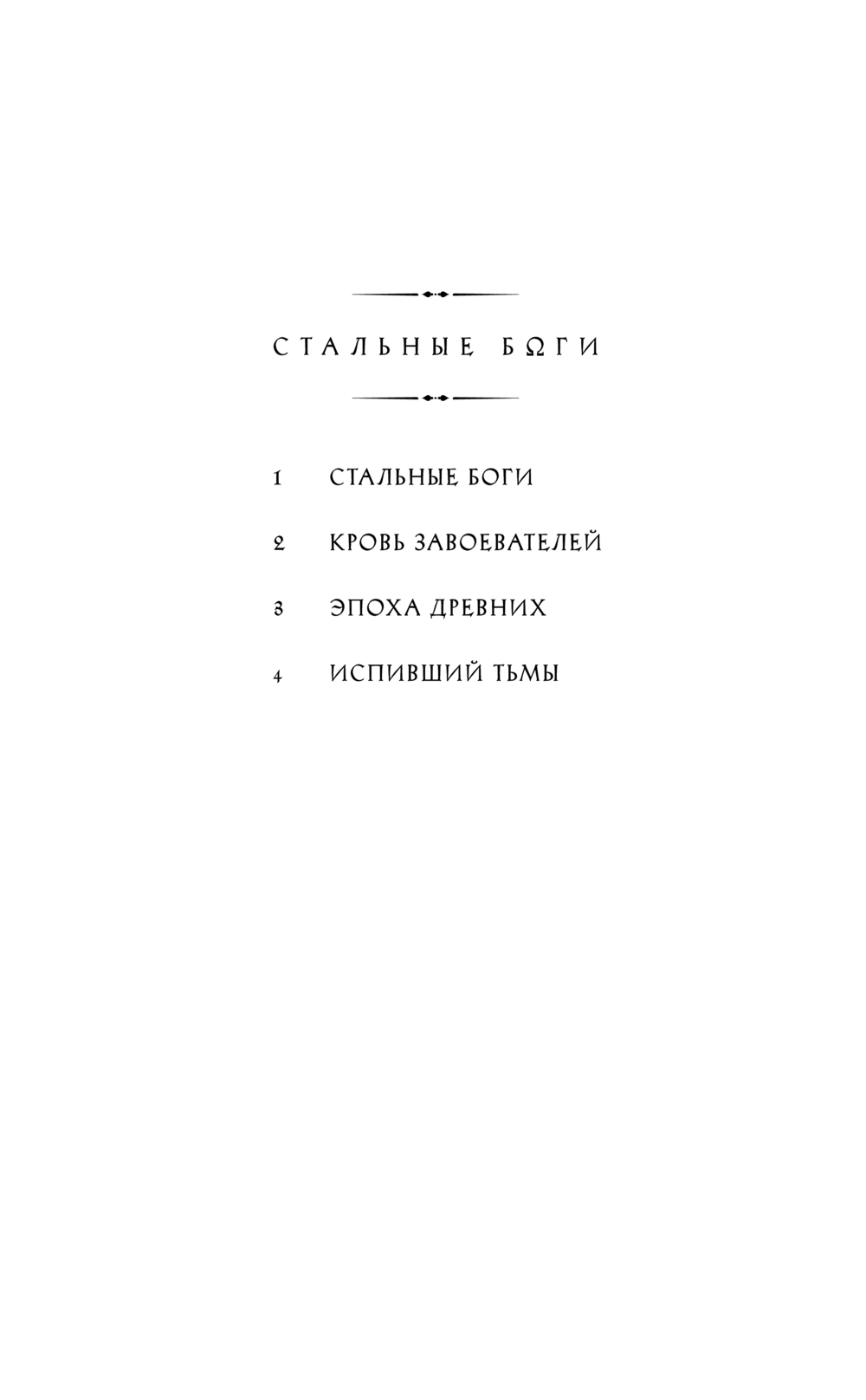 СТАЛЬНЫЕ БОГИ

1 СТАЛЬНЫЕ БОГИ

2 КРОВЬ ЗАВОЕВАТЕЛЕЙ

3 ЭПОХА ДРЕВНИХ

4 ИСПИВШИЙ ТЬМЫ